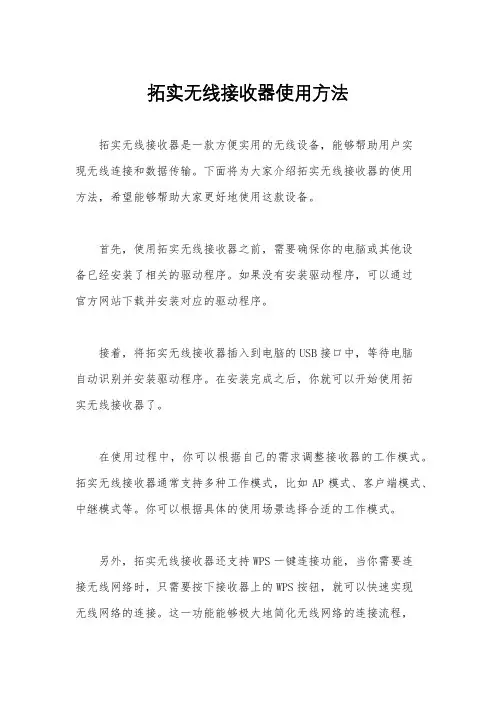 拓实无线接收器使用方法

拓实无线接收器是一款方便实用的无线设备，能够帮助用户实现无线连接和数据传输。下面将为大家介绍拓实无线接收器的使用方法，希望能够帮助大家更好地使用这款设备。

首先，使用拓实无线接收器之前，需要确保你的电脑或其他设备已经安装了相关的驱动程序。如果没有安装驱动程序，可以通过官方网站下载并安装对应的驱动程序。

接着，将拓实无线接收器插入到电脑的USB接口中，等待电脑自动识别并安装驱动程序。在安装完成之后，你就可以开始使用拓实无线接收器了。

在使用过程中，你可以根据自己的需求调整接收器的工作模式。拓实无线接收器通常支持多种工作模式，比如AP模式、客户端模式、中继模式等。你可以根据具体的使用场景选择合适的工作模式。

另外，拓实无线接收器还支持WPS一键连接功能，当你需要连接无线网络时，只需要按下接收器上的WPS按钮，就可以快速实现无线网络的连接。这一功能能够极大地简化无线网络的连接流程，